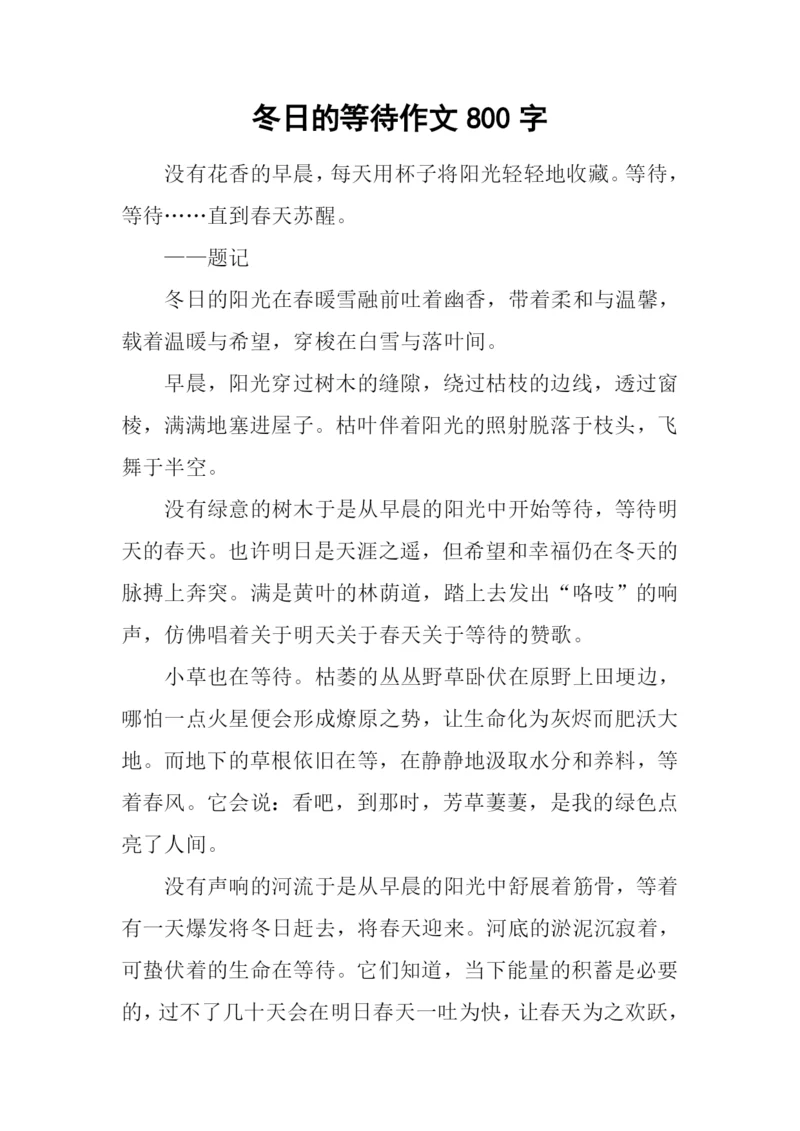 冬日的等待作文 800 字

没有花香的早晨，每天用杯子将阳光轻轻地收藏。等待，等待……直到春天苏醒。

——题记

冬日的阳光在春暖雪融前吐着幽香，带着柔和与温馨，载着温暖与希望，穿梭在白雪与落叶间。

早晨，阳光穿过树木的缝隙，绕过枯枝的边线，透过窗棱，满满地塞进屋子。枯叶伴着阳光的照射脱落于枝头，飞舞于半空。

没有绿意的树木于是从早晨的阳光中开始等待，等待明天的春天。也许明日是天涯之遥，但希望和幸福仍在冬天的脉搏上奔突。满是黄叶的林荫道，踏上去发出“咯吱”的响声，仿佛唱着关于明天关于春天关于等待的赞歌。

小草也在等待。枯萎的丛丛野草卧伏在原野上田埂边，哪怕一点火星便会形成燎原之势，让生命化为灰烬而肥沃大地。而地下的草根依旧在等，在静静地汲取水分和养料，等着春风。它会说：看吧，到那时，芳草萋萋，是我的绿色点亮了人间。

没有声响的河流于是从早晨的阳光中舒展着筋骨，等着有一天爆发将冬日赶去，将春天迎来。河底的淤泥沉寂着，可蛰伏着的生命在等待。它们知道，当下能量的积蓄是必要的，过不了几十天会在明日春天一吐为快，让春天为之欢跃，